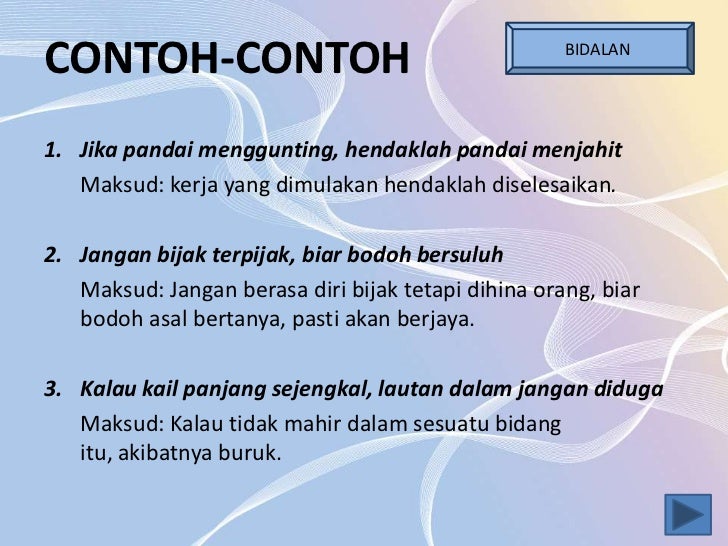 CONTOH-CONTOH

BIDALAN

1. Jika pandai menggunting, hendaklah pandai menjahit
Maksud: kerja yang dimulakan hendaklah diselesaikan.

2. Jangan bijak terpijak, biar bodoh bersuluh
Maksud: Jangan berasa diri bijak tetapi dihina orang, biar bodoh asal bertanya, pasti akan berjaya.

3. Kalau kail panjang sejengkal, lautan dalam jangan diduga
Maksud: Kalau tidak mahir dalam sesuatu bidang itu, akibatnya buruk.